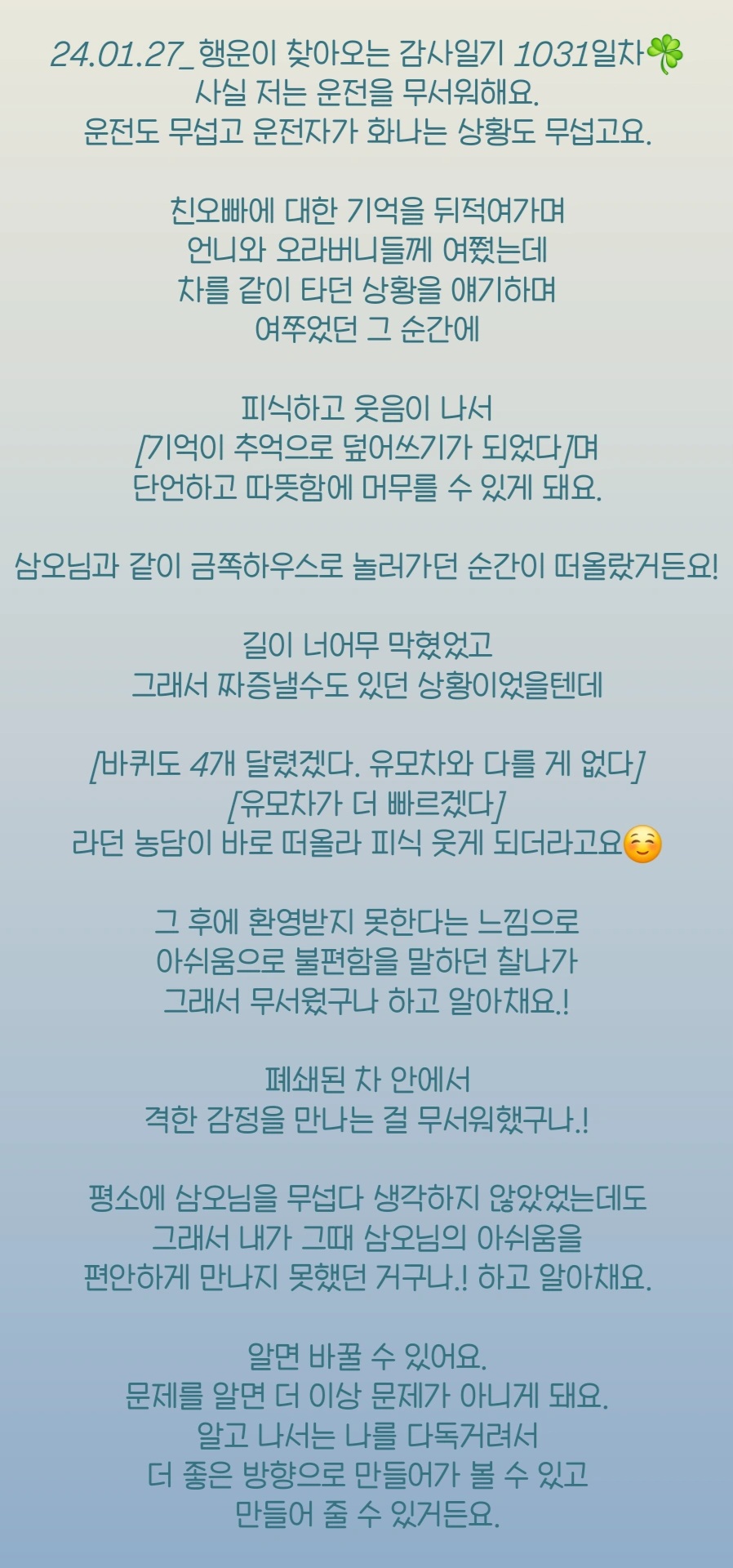 24.01.27_행운이 찾아오는 감사일기 1031일차🍀
사실 저는 운전을 무서워해요.
운전도 무섭고 운전자가 화나는 상황도 무섭고요.

친오빠에 대한 기억을 뒤적여가며
언니와 오라버니들께 여쭸는데
차를 같이 타던 상황을 얘기하며
여쭈었던 그 순간에

피식하고 웃음이 나서
[기억이 추억으로 덮어쓰기가 되었다]며
단언하고 따뜻함에 머무를 수 있게 돼요.

삼오님과 같이 금쪽하우스로 놀러가던 순간이 떠올랐거든요!

길이 너어무 막혔었고
그래서 짜증낼수도 있던 상황이었을텐데

[바퀴도 4개 달렸겠다. 유모차와 다를 게 없다]
[유모차가 더 빠르겠다]
라던 농담이 바로 떠올라 피식 웃게 되더라고요☺️

그 후에 환영받지 못한다는 느낌으로
아쉬움으로 불편함을 말하던 찰나가
그래서 무서웠구나 하고 알아채요.!

폐쇄된 차 안에서
격한 감정을 만나는 걸 무서워했구나.!

평소에 삼오님을 무섭다 생각하지 않았었는데도
그래서 내가 그때 삼오님의 아쉬움을
편안하게 만나지 못했던 거구나.! 하고 알아채요.

알면 바꿀 수 있어요.
문제를 알면 더 이상 문제가 아니게 돼요.
알고 나서는 나를 다독거려서
더 좋은 방향으로 만들어가 볼 수 있고
만들어 줄 수 있거든요.